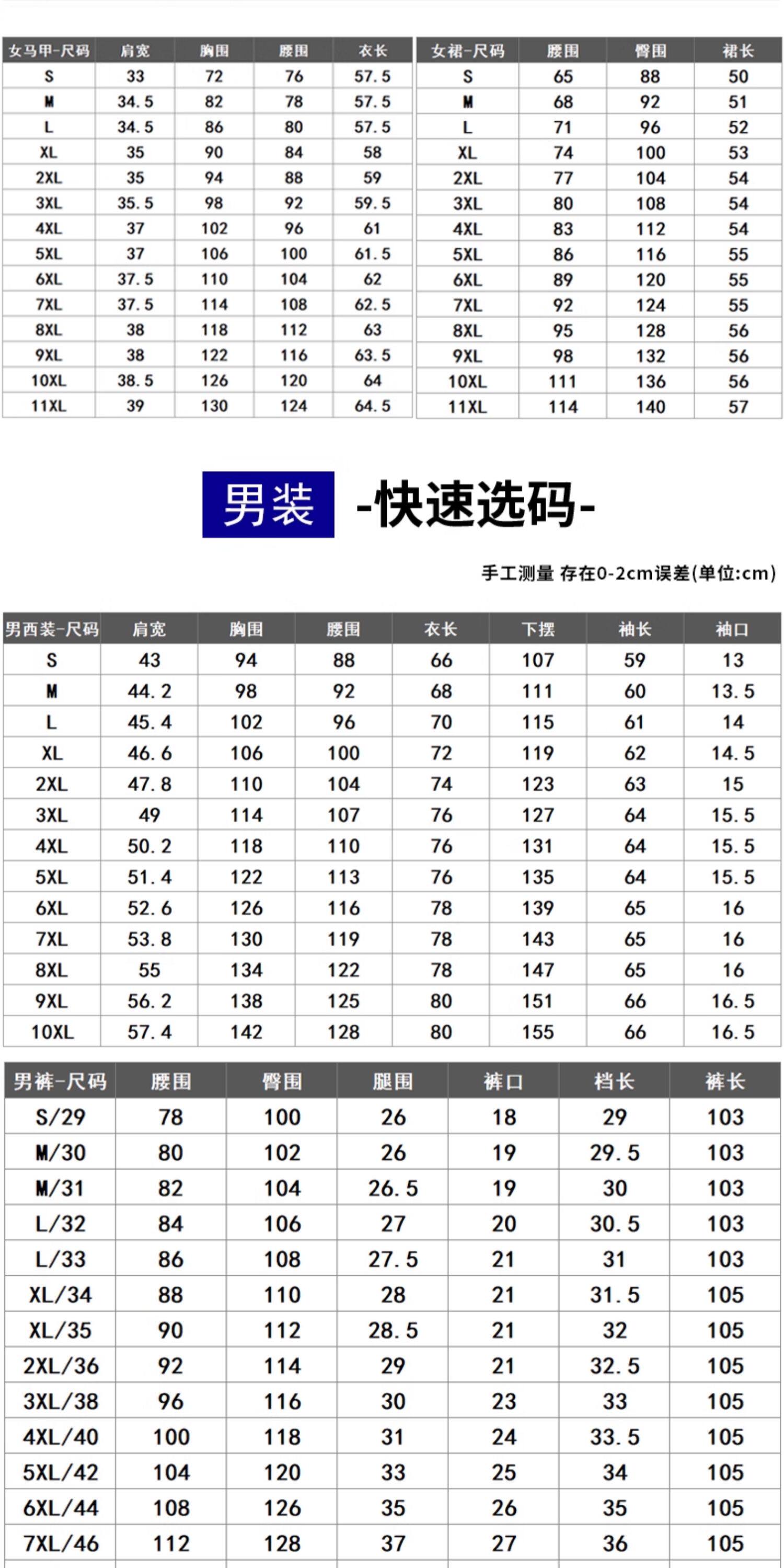 | 女马甲-尺码 | 肩宽 | 胸围 | 腰围 | 衣长 |
|---|---|---|---|---|
| S | 33 | 72 | 76 | 57.5 |
| M | 34.5 | 82 | 78 | 57.5 |
| L | 34.5 | 86 | 80 | 57.5 |
| XL | 35 | 90 | 84 | 58 |
| 2XL | 35 | 94 | 88 | 59 |
| 3XL | 35.5 | 98 | 92 | 59.5 |
| 4XL | 37 | 102 | 96 | 61 |
| 5XL | 37 | 106 | 100 | 61.5 |
| 6XL | 37.5 | 110 | 104 | 62 |
| 7XL | 37.5 | 114 | 108 | 62.5 |
| 8XL | 38 | 118 | 112 | 63 |
| 9XL | 38 | 122 | 116 | 63.5 |
| 10XL | 38.5 | 126 | 120 | 64 |
| 11XL | 39 | 130 | 124 | 64.5 |

| 女裙-尺码 | 腰围 | 臀围 | 裙长 |
|---|---|---|---|
| S | 65 | 88 | 50 |
| M | 68 | 92 | 51 |
| L | 71 | 96 | 52 |
| XL | 74 | 100 | 53 |
| 2XL | 77 | 104 | 54 |
| 3XL | 80 | 108 | 54 |
| 4XL | 83 | 112 | 54 |
| 5XL | 86 | 116 | 55 |
| 6XL | 89 | 120 | 55 |
| 7XL | 92 | 124 | 55 |
| 8XL | 95 | 128 | 56 |
| 9XL | 98 | 132 | 56 |
| 10XL | 111 | 136 | 56 |
| 11XL | 114 | 140 | 57 |

男装 -快速选码-

手工测量 存在0-2cm误差(单位:cm)

| 男西装-尺码 | 肩宽 | 胸围 | 腰围 | 衣长 | 下摆 | 袖长 | 袖口 |
|---|---|---|---|---|---|---|---|
| S | 43 | 94 | 88 | 66 | 107 | 59 | 13 |
| M | 44.2 | 98 | 92 | 68 | 111 | 60 | 13.5 |
| L | 45.4 | 102 | 96 | 70 | 115 | 61 | 14 |
| XL | 46.6 | 106 | 100 | 72 | 119 | 62 | 14.5 |
| 2XL | 47.8 | 110 | 104 | 74 | 123 | 63 | 15 |
| 3XL | 49 | 114 | 107 | 76 | 127 | 64 | 15.5 |
| 4XL | 50.2 | 118 | 110 | 76 | 131 | 64 | 15.5 |
| 5XL | 51.4 | 122 | 113 | 76 | 135 | 64 | 15.5 |
| 6XL | 52.6 | 126 | 116 | 78 | 139 | 65 | 16 |
| 7XL | 53.8 | 130 | 119 | 78 | 143 | 65 | 16 |
| 8XL | 55 | 134 | 122 | 78 | 147 | 65 | 16 |
| 9XL | 56.2 | 138 | 125 | 80 | 151 | 66 | 16.5 |
| 10XL | 57.4 | 142 | 128 | 80 | 155 | 66 | 16.5 |

| 男裤-尺码 | 腰围 | 臀围 | 腿围 | 裤口 | 档长 | 裤长 |
|---|---|---|---|---|---|---|
| S/29 | 78 | 100 | 26 | 18 | 29 | 103 |
| M/30 | 80 | 102 | 26 | 19 | 29.5 | 103 |
| M/31 | 82 | 104 | 26.5 | 19 | 30 | 103 |
| L/32 | 84 | 106 | 27 | 20 | 30.5 | 103 |
| L/33 | 86 | 108 | 27.5 | 21 | 31 | 103 |
| XL/34 | 88 | 110 | 28 | 21 | 31.5 | 105 |
| XL/35 | 90 | 112 | 28.5 | 21 | 32 | 105 |
| 2XL/36 | 92 | 114 | 29 | 21 | 32.5 | 105 |
| 3XL/38 | 96 | 116 | 30 | 23 | 33 | 105 |
| 4XL/40 | 100 | 118 | 31 | 24 | 33.5 | 105 |
| 5XL/42 | 104 | 120 | 33 | 25 | 34 | 105 |
| 6XL/44 | 108 | 126 | 35 | 26 | 35 | 105 |
| 7XL/46 | 112 | 128 | 37 | 27 | 36 | 105 |